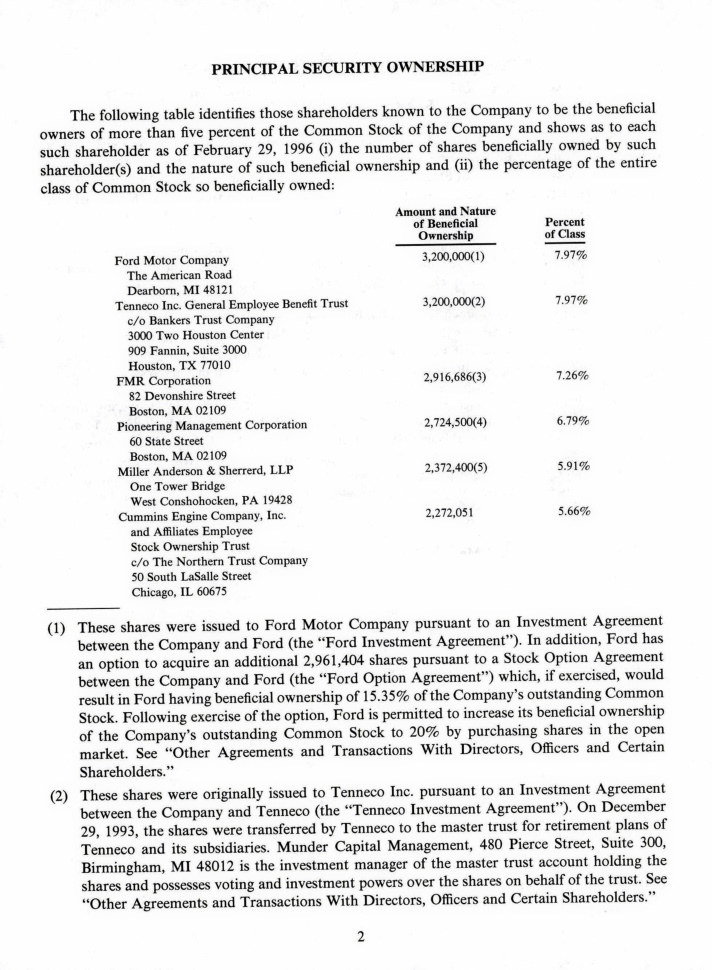 PRINCIPAL SECURITY OWNERSHIP

The following table identifies those shareholders known to the Company to be the beneficial owners of more than five percent of the Common Stock of the Company and shows as to each such shareholder as of February 29, 1996 (i) the number of shares beneficially owned by such shareholder(s) and the nature of such beneficial ownership and (ii) the percentage of the entire class of Common Stock so beneficially owned:

| | Amount and Nature of Beneficial Ownership | Percent of Class |
|---|---|---|
| Ford Motor Company The American Road Dearborn, MI 48121 | 3,200,000(1) | 7.97% |
| Tenneco Inc. General Employee Benefit Trust c/o Bankers Trust Company 3000 Two Houston Center 909 Fannin, Suite 3000 Houston, TX 77010 | 3,200,000(2) | 7.97% |
| FMR Corporation 82 Devonshire Street Boston, MA 02109 | 2,916,686(3) | 7.26% |
| Pioneering Management Corporation 60 State Street Boston, MA 02109 | 2,724,500(4) | 6.79% |
| Miller Anderson & Sherrerd, LLP One Tower Bridge West Conshohocken, PA 19428 | 2,372,400(5) | 5.91% |
| Cummins Engine Company, Inc. and Affiliates Employee Stock Ownership Trust c/o The Northern Trust Company 50 South LaSalle Street Chicago, IL 60675 | 2,272,051 | 5.66% |

(1) These shares were issued to Ford Motor Company pursuant to an Investment Agreement between the Company and Ford (the "Ford Investment Agreement"). In addition, Ford has an option to acquire an additional 2,961,404 shares pursuant to a Stock Option Agreement between the Company and Ford (the "Ford Option Agreement") which, if exercised, would result in Ford having beneficial ownership of 15.35% of the Company's outstanding Common Stock. Following exercise of the option, Ford is permitted to increase its beneficial ownership of the Company's outstanding Common Stock to 20% by purchasing shares in the open market. See "Other Agreements and Transactions With Directors, Officers and Certain Shareholders."

(2) These shares were originally issued to Tenneco Inc. pursuant to an Investment Agreement between the Company and Tenneco (the "Tenneco Investment Agreement"). On December 29, 1993, the shares were transferred by Tenneco to the master trust for retirement plans of Tenneco and its subsidiaries. Munder Capital Management, 480 Pierce Street, Suite 300, Birmingham, MI 48012 is the investment manager of the master trust account holding the shares and possesses voting and investment powers over the shares on behalf of the trust. See "Other Agreements and Transactions With Directors, Officers and Certain Shareholders."

2